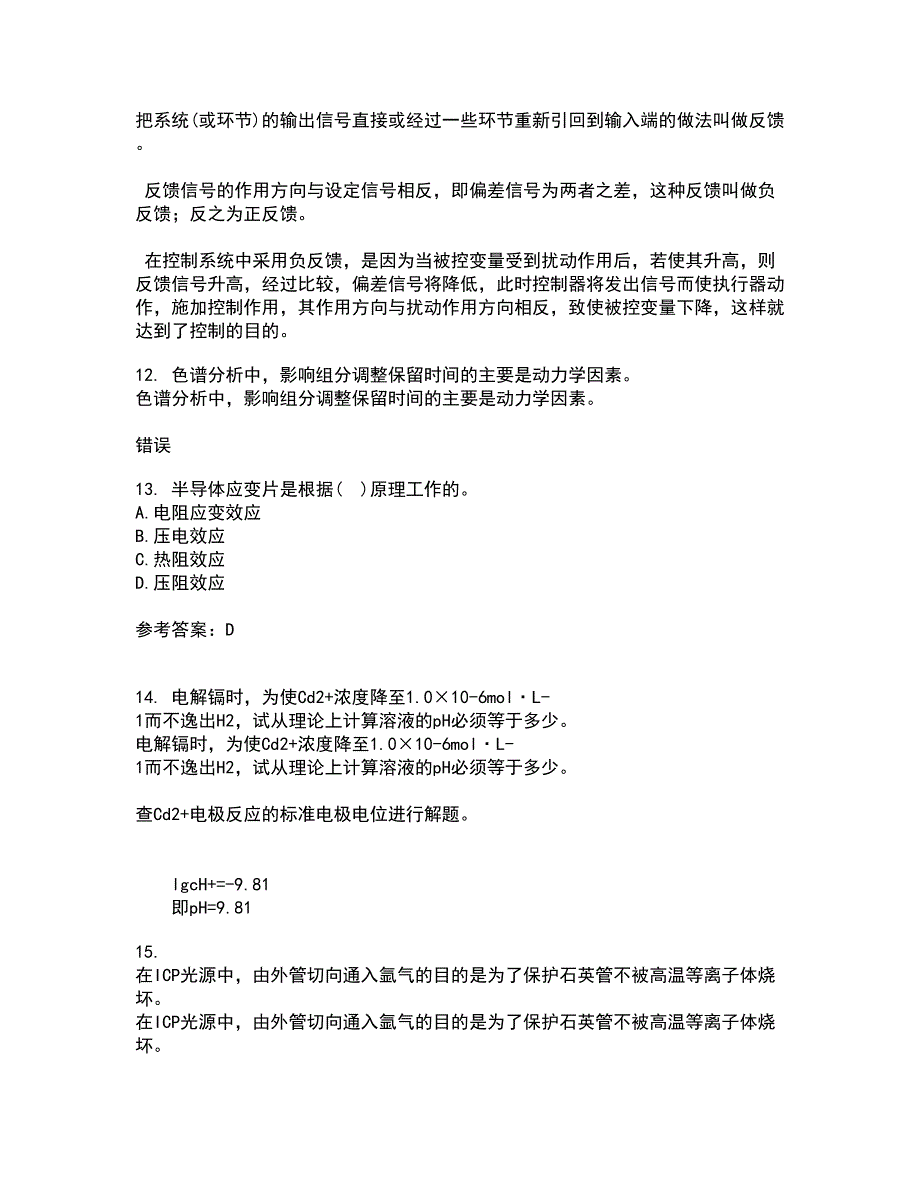 把系统(或环节)的输出信号直接或经过一些环节重新引回到输入端的做法叫做反馈。

反馈信号的作用方向与设定信号相反，即偏差信号为两者之差，这种反馈叫做负反馈；反之为正反馈。

在控制系统中采用负反馈，是因为当被控变量受到扰动作用后，若使其升高，则反馈信号升高，经过比较，偏差信号将降低，此时控制器将发出信号而使执行器动作，施加控制作用，其作用方向与扰动作用方向相反，致使被控变量下降，这样就达到了控制的目的。

12. 色谱分析中，影响组分调整保留时间的主要是动力学因素。
色谱分析中，影响组分调整保留时间的主要是动力学因素。

错误

13. 半导体应变片是根据( )原理工作的。
A.电阻应变效应
B.压电效应
C.热阻效应
D.压阻效应

参考答案：D

14. 电解镉时，为使Cd2+浓度降至1.0×10-6mol·L-1而不逸出H2，试从理论上计算溶液的pH必须等于多少。
电解镉时，为使Cd2+浓度降至1.0×10-6mol·L-1而不逸出H2，试从理论上计算溶液的pH必须等于多少。

查Cd2+电极反应的标准电极电位进行解题。

lgcH+=-9.81
即pH=9.81

15. 在ICP光源中，由外管切向通入氩气的目的是为了保护石英管不被高温等离子体烧坏。
在ICP光源中，由外管切向通入氩气的目的是为了保护石英管不被高温等离子体烧坏。